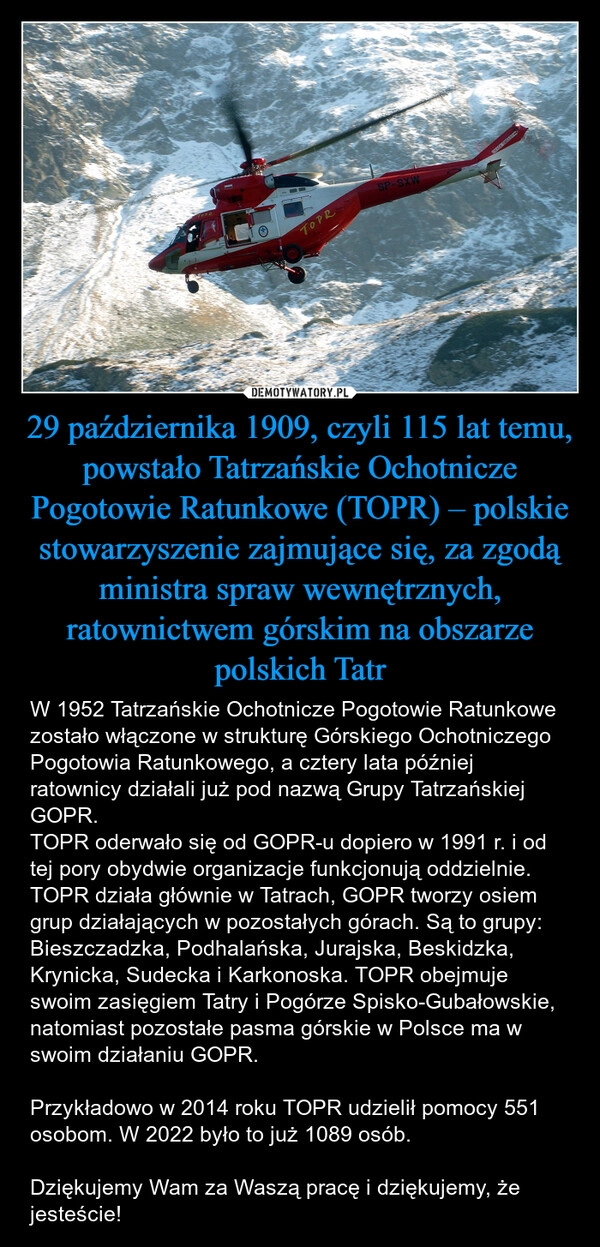 SP-SXW

TOPR

DEMOTYWATORY.PL

29 października 1909, czyli 115 lat temu, powstało Tatrzańskie Ochotnicze Pogotowie Ratunkowe (TOPR) – polskie stowarzyszenie zajmujące się, za zgodą ministra spraw wewnętrznych, ratownictwem górskim na obszarze polskich Tatr

W 1952 Tatrzańskie Ochotnicze Pogotowie Ratunkowe zostało włączone w strukturę Górskiego Ochotniczego Pogotowia Ratunkowego, a cztery lata później ratownicy działali już pod nazwą Grupy Tatrzańskiej GOPR.
TOPR oderwało się od GOPR-u dopiero w 1991 r. i od tej pory obydwie organizacje funkcjonują oddzielnie. TOPR działa głównie w Tatrach, GOPR tworzy osiem grup działających w pozostałych górach. Są to grupy: Bieszczadzka, Podhalańska, Jurajska, Beskidzka, Krynicka, Sudecka i Karkonoska. TOPR obejmuje swoim zasięgiem Tatry i Pogórze Spisko-Gubałowskie, natomiast pozostałe pasma górskie w Polsce ma w swoim działaniu GOPR.

Przykładowo w 2014 roku TOPR udzielił pomocy 551 osobom. W 2022 było to już 1089 osób.

Dziękujemy Wam za Waszą pracę i dziękujemy, że jesteście!